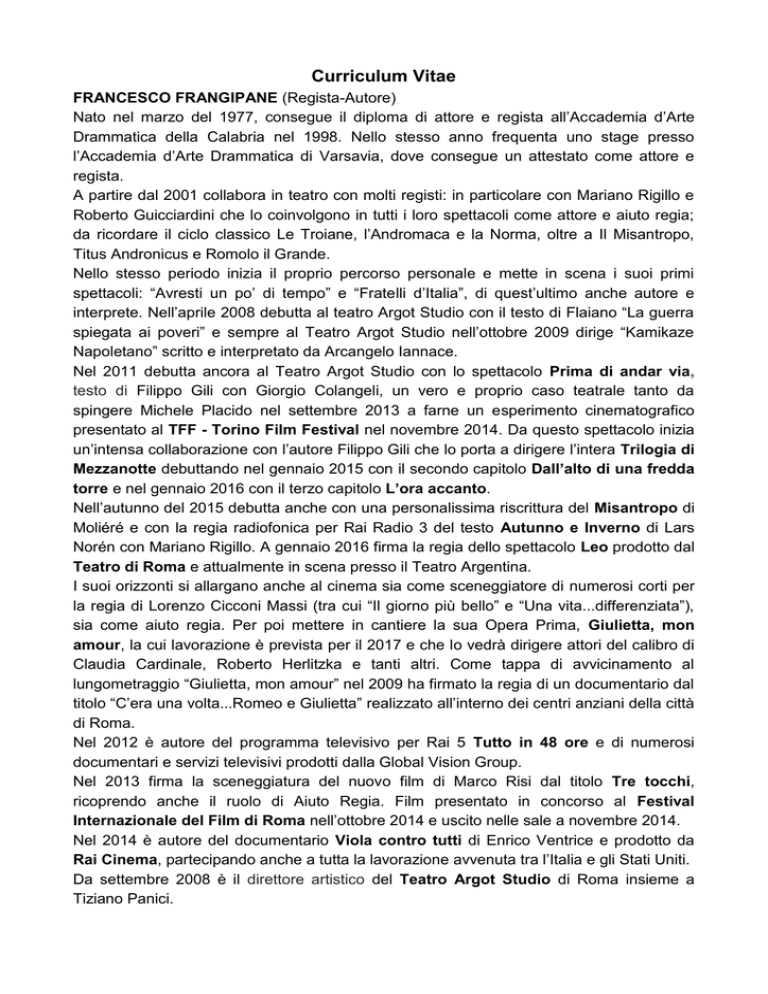 Curriculum Vitae

FRANCESCO FRANGIPANE (Regista-Autore)

Nato nel marzo del 1977, consegue il diploma di attore e regista all'Accademia d'Arte Drammatica della Calabria nel 1998. Nello stesso anno frequenta uno stage presso l'Accademia d'Arte Drammatica di Varsavia, dove consegue un attestato come attore e regista.

A partire dal 2001 collabora in teatro con molti registi: in particolare con Mariano Rigillo e Roberto Guicciardini che lo coinvolgono in tutti i loro spettacoli come attore e aiuto regia; da ricordare il ciclo classico Le Troiane, l'Andromaca e la Norma, oltre a Il Misantropo, Titus Andronicus e Romolo il Grande.

Nello stesso periodo inizia il proprio percorso personale e mette in scena i suoi primi spettacoli: "Avresti un po' di tempo" e "Fratelli d'Italia", di quest'ultimo anche autore e interprete. Nell'aprile 2008 debutta al teatro Argot Studio con il testo di Flaiano "La guerra spiegata ai poveri" e sempre al Teatro Argot Studio nell'ottobre 2009 dirige "Kamikaze Napoletano" scritto e interpretato da Arcangelo Iannace.

Nel 2011 debutta ancora al Teatro Argot Studio con lo spettacolo Prima di andar via, testo di Filippo Gili con Giorgio Colangeli, un vero e proprio caso teatrale tanto da spingere Michele Placido nel settembre 2013 a farne un esperimento cinematografico presentato al TFF - Torino Film Festival nel novembre 2014. Da questo spettacolo inizia un'intensa collaborazione con l'autore Filippo Gili che lo porta a dirigere l'intera Trilogia di Mezzanotte debuttando nel gennaio 2015 con il secondo capitolo Dall'alto di una fredda torre e nel gennaio 2016 con il terzo capitolo L'ora accanto.

Nell'autunno del 2015 debutta anche con una personalissima riscrittura del Misantropo di Moliéré e con la regia radiofonica per Rai Radio 3 del testo Autunno e Inverno di Lars Norén con Mariano Rigillo. A gennaio 2016 firma la regia dello spettacolo Leo prodotto dal Teatro di Roma e attualmente in scena presso il Teatro Argentina.

I suoi orizzonti si allargano anche al cinema sia come sceneggiatore di numerosi corti per la regia di Lorenzo Cicconi Massi (tra cui "Il giorno più bello" e "Una vita...differenziata"), sia come aiuto regia. Per poi mettere in cantiere la sua Opera Prima, Giulietta, mon amour, la cui lavorazione è prevista per il 2017 e che lo vedrà dirigere attori del calibro di Claudia Cardinale, Roberto Herlitzka e tanti altri. Come tappa di avvicinamento al lungometraggio "Giulietta, mon amour" nel 2009 ha firmato la regia di un documentario dal titolo "C'era una volta...Romeo e Giulietta" realizzato all'interno dei centri anziani della città di Roma.

Nel 2012 è autore del programma televisivo per Rai 5 Tutto in 48 ore e di numerosi documentari e servizi televisivi prodotti dalla Global Vision Group.

Nel 2013 firma la sceneggiatura del nuovo film di Marco Risi dal titolo Tre tocchi, ricoprendo anche il ruolo di Aiuto Regia. Film presentato in concorso al Festival Internazionale del Film di Roma nell'ottobre 2014 e uscito nelle sale a novembre 2014.

Nel 2014 è autore del documentario Viola contro tutti di Enrico Ventrice e prodotto da Rai Cinema, partecipando anche a tutta la lavorazione avvenuta tra l'Italia e gli Stati Uniti.

Da settembre 2008 è il direttore artistico del Teatro Argot Studio di Roma insieme a Tiziano Panici.